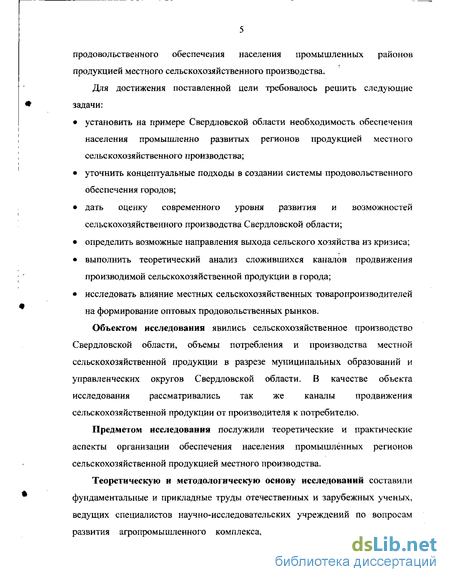 5

продовольственного обеспечения населения промышленных районов продукцией местного сельскохозяйственного производства.

Для достижения поставленной цели требовалось решить следующие задачи:

• установить на примере Свердловской области необходимость обеспечения населения промышленно развитых регионов продукцией местного сельскохозяйственного производства;

• уточнить концептуальные подходы в создании системы продовольственного обеспечения городов;

• дать оценку современного уровня развития и возможностей сельскохозяйственного производства Свердловской области;

• определить возможные направления выхода сельского хозяйства из кризиса;

• выполнить теоретический анализ сложившихся каналов продвижения производимой сельскохозяйственной продукции в города;

• исследовать влияние местных сельскохозяйственных товаропроизводителей на формирование оптовых продовольственных рынков.

Объектом исследования явились сельскохозяйственное производство Свердловской области, объемы потребления и производства местной сельскохозяйственной продукции в разрезе муниципальных образований и управленческих округов Свердловской области. В качестве объекта исследования рассматривались так же каналы продвижения сельскохозяйственной продукции от производителя к потребителю.

Предметом исследования послужили теоретические и практические аспекты организации обеспечения населения промышленных регионов сельскохозяйственной продукцией местного производства.

Теоретическую и методологическую основу исследований составили фундаментальные и прикладные труды отечественных и зарубежных ученых, ведущих специалистов научно-исследовательских учреждений по вопросам развития агропромышленного комплекса.

dsLib.net
библиотека диссертаций